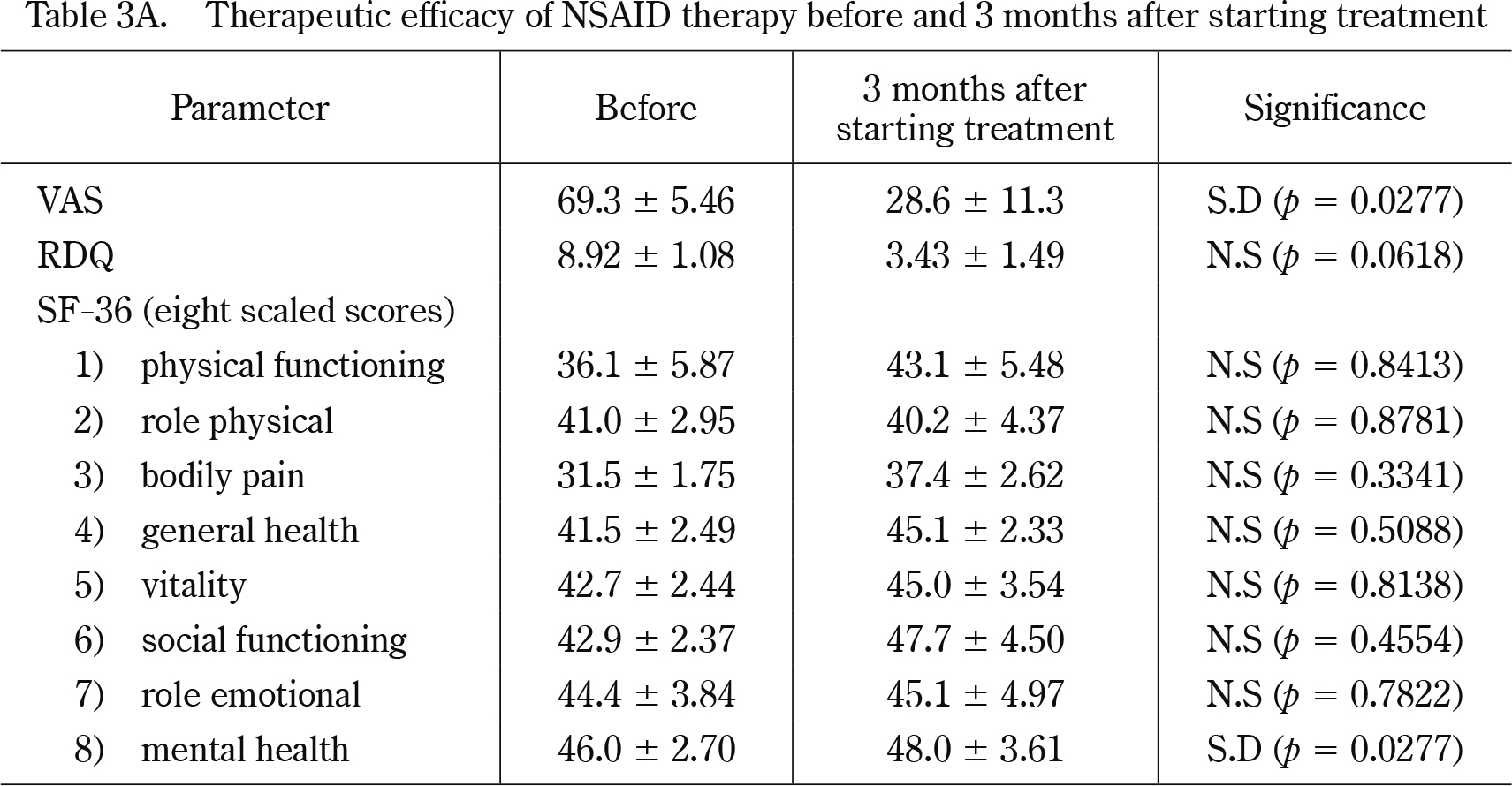 Table 3A. Therapeutic efficacy of NSAID therapy before and 3 months after starting treatment

| Parameter | Before | 3 months after starting treatment | Significance |
|---|---|---|---|
| VAS | $69.3 \pm 5.46$ | $28.6 \pm 11.3$ | S.D ($p = 0.0277$) |
| RDQ | $8.92 \pm 1.08$ | $3.43 \pm 1.49$ | N.S ($p = 0.0618$) |
| SF-36 (eight scaled scores) | | | |
| 1) physical functioning | $36.1 \pm 5.87$ | $43.1 \pm 5.48$ | N.S ($p = 0.8413$) |
| 2) role physical | $41.0 \pm 2.95$ | $40.2 \pm 4.37$ | N.S ($p = 0.8781$) |
| 3) bodily pain | $31.5 \pm 1.75$ | $37.4 \pm 2.62$ | N.S ($p = 0.3341$) |
| 4) general health | $41.5 \pm 2.49$ | $45.1 \pm 2.33$ | N.S ($p = 0.5088$) |
| 5) vitality | $42.7 \pm 2.44$ | $45.0 \pm 3.54$ | N.S ($p = 0.8138$) |
| 6) social functioning | $42.9 \pm 2.37$ | $47.7 \pm 4.50$ | N.S ($p = 0.4554$) |
| 7) role emotional | $44.4 \pm 3.84$ | $45.1 \pm 4.97$ | N.S ($p = 0.7822$) |
| 8) mental health | $46.0 \pm 2.70$ | $48.0 \pm 3.61$ | S.D ($p = 0.0277$) |